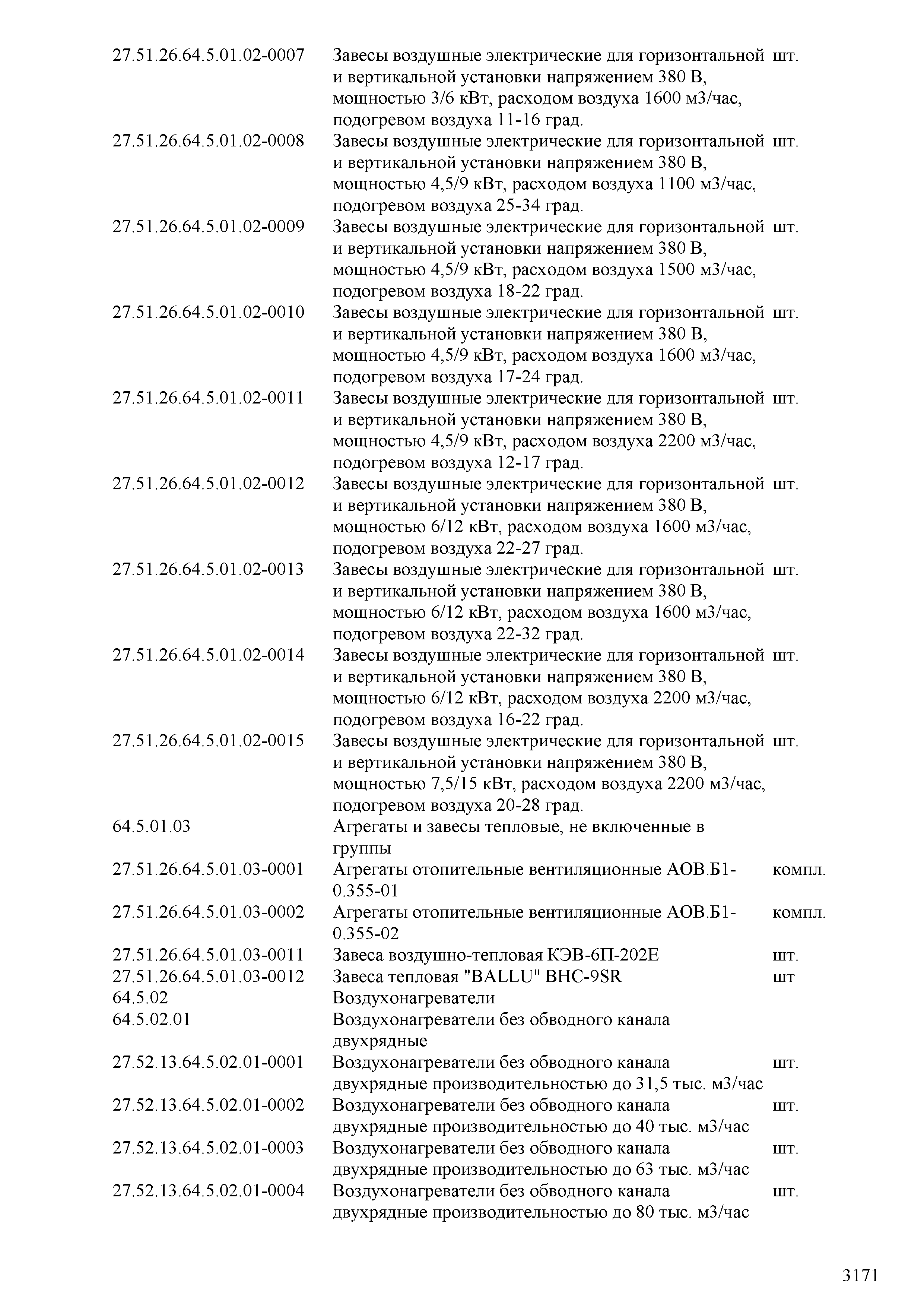 | | | |
|---|---|---|
| 27.51.26.64.5.01.02-0007 | Завесы воздушные электрические для горизонтальной и вертикальной установки напряжением 380 В, мощностью 3/6 кВт, расходом воздуха 1600 м3/час, подогревом воздуха 11-16 град. | шт. |
| 27.51.26.64.5.01.02-0008 | Завесы воздушные электрические для горизонтальной и вертикальной установки напряжением 380 В, мощностью 4,5/9 кВт, расходом воздуха 1100 м3/час, подогревом воздуха 25-34 град. | шт. |
| 27.51.26.64.5.01.02-0009 | Завесы воздушные электрические для горизонтальной и вертикальной установки напряжением 380 В, мощностью 4,5/9 кВт, расходом воздуха 1500 м3/час, подогревом воздуха 18-22 град. | шт. |
| 27.51.26.64.5.01.02-0010 | Завесы воздушные электрические для горизонтальной и вертикальной установки напряжением 380 В, мощностью 4,5/9 кВт, расходом воздуха 1600 м3/час, подогревом воздуха 17-24 град. | шт. |
| 27.51.26.64.5.01.02-0011 | Завесы воздушные электрические для горизонтальной и вертикальной установки напряжением 380 В, мощностью 4,5/9 кВт, расходом воздуха 2200 м3/час, подогревом воздуха 12-17 град. | шт. |
| 27.51.26.64.5.01.02-0012 | Завесы воздушные электрические для горизонтальной и вертикальной установки напряжением 380 В, мощностью 6/12 кВт, расходом воздуха 1600 м3/час, подогревом воздуха 22-27 град. | шт. |
| 27.51.26.64.5.01.02-0013 | Завесы воздушные электрические для горизонтальной и вертикальной установки напряжением 380 В, мощностью 6/12 кВт, расходом воздуха 1600 м3/час, подогревом воздуха 22-32 град. | шт. |
| 27.51.26.64.5.01.02-0014 | Завесы воздушные электрические для горизонтальной и вертикальной установки напряжением 380 В, мощностью 6/12 кВт, расходом воздуха 2200 м3/час, подогревом воздуха 16-22 град. | шт. |
| 27.51.26.64.5.01.02-0015 | Завесы воздушные электрические для горизонтальной и вертикальной установки напряжением 380 В, мощностью 7,5/15 кВт, расходом воздуха 2200 м3/час, подогревом воздуха 20-28 град. | шт. |
| 64.5.01.03 | Агрегаты и завесы тепловые, не включенные в группы | |
| 27.51.26.64.5.01.03-0001 | Агрегаты отопительные вентиляционные АОВ.Б1-0.355-01 | компл. |
| 27.51.26.64.5.01.03-0002 | Агрегаты отопительные вентиляционные АОВ.Б1-0.355-02 | компл. |
| 27.51.26.64.5.01.03-0011 | Завеса воздушно-тепловая КЭВ-6П-202Е | шт. |
| 27.51.26.64.5.01.03-0012 | Завеса тепловая "BALLU" BHC-9SR | шт |
| 64.5.02 | Воздухонагреватели | |
| 64.5.02.01 | Воздухонагреватели без обводного канала двухрядные | |
| 27.52.13.64.5.02.01-0001 | Воздухонагреватели без обводного канала двухрядные производительностью до 31,5 тыс. м3/час | шт. |
| 27.52.13.64.5.02.01-0002 | Воздухонагреватели без обводного канала двухрядные производительностью до 40 тыс. м3/час | шт. |
| 27.52.13.64.5.02.01-0003 | Воздухонагреватели без обводного канала двухрядные производительностью до 63 тыс. м3/час | шт. |
| 27.52.13.64.5.02.01-0004 | Воздухонагреватели без обводного канала двухрядные производительностью до 80 тыс. м3/час | шт. |

3171